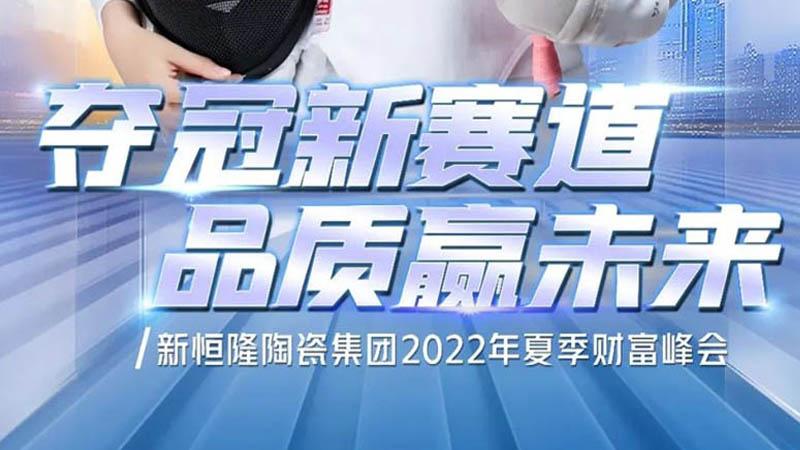 夺冠新赛道
品质赢未来

/ 新恒隆陶瓷集团2022年夏季财富峰会